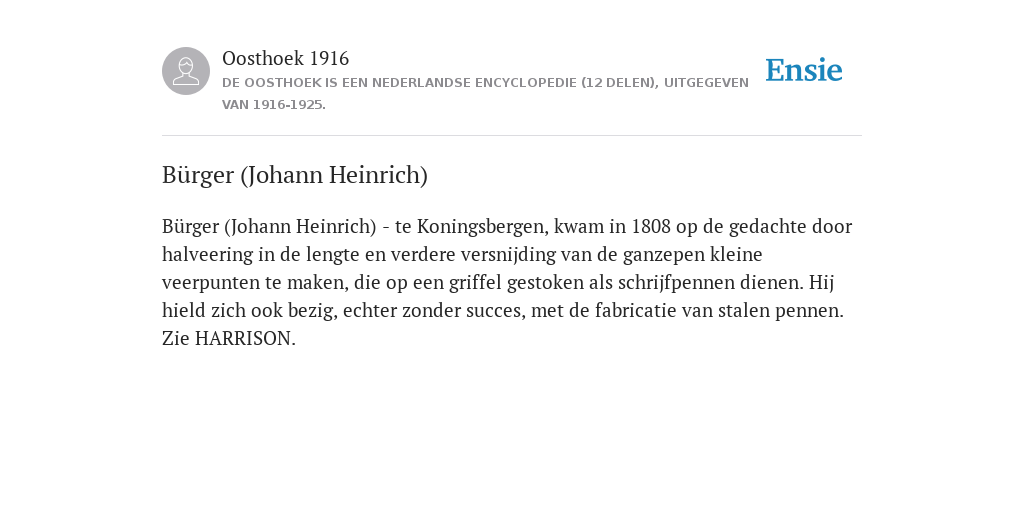 Oosthoek 1916

DE OOSTHOEK IS EEN NEDERLANDSE ENCYCLOPEDIE (12 DELEN), UITGEGEVEN VAN 1916-1925.

Ensie

Bürger (Johann Heinrich)

Bürger (Johann Heinrich) - te Koningsbergen, kwam in 1808 op de gedachte door halveering in de lengte en verdere versnijding van de ganzepen kleine veerpunten te maken, die op een griffel gestoken als schrijfpennen dienen. Hij hield zich ook bezig, echter zonder succes, met de fabricatie van stalen pennen. Zie HARRISON.